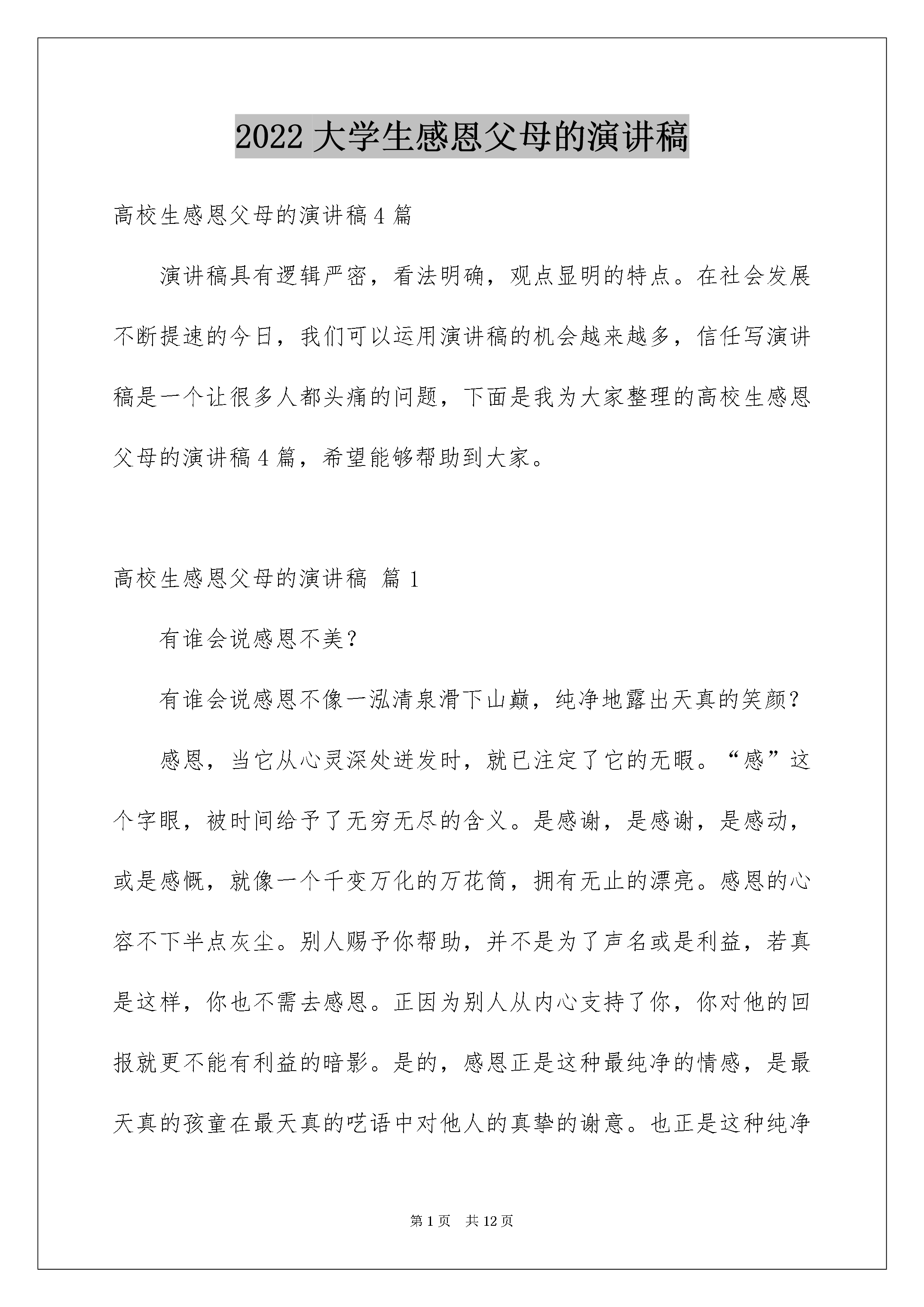 2022 大学生感恩父母的演讲稿

高校生感恩父母的演讲稿 4 篇

演讲稿具有逻辑严密，看法明确，观点显明的特点。在社会发展不断提速的今日，我们可以运用演讲稿的机会越来越多，信任写演讲稿是一个让很多人都头痛的问题，下面是我为大家整理的高校生感恩父母的演讲稿 4 篇，希望能够帮助到大家。

高校生感恩父母的演讲稿 篇 1

有谁会说感恩不美？

有谁会说感恩不像一泓清泉滑下山巅，纯净地露出天真的笑颜？

感恩，当它从心灵深处迸发时，就已注定了它的无暇。“感”这个字眼，被时间给予了无穷无尽的含义。是感谢，是感谢，是感动，或是感慨，就像一个千变万化的万花筒，拥有无止的漂亮。感恩的心容不下半点灰尘。别人赐予你帮助，并不是为了声名或是利益，若真是这样，你也不需去感恩。正因为别人从内心支持了你，你对他的回报就更不能有利益的暗影。是的，感恩正是这种最纯净的情感，是最天真的孩童在最天真的呓语中对他人的真挚的谢意。也正是这种纯净

第 1 页 共 12 页